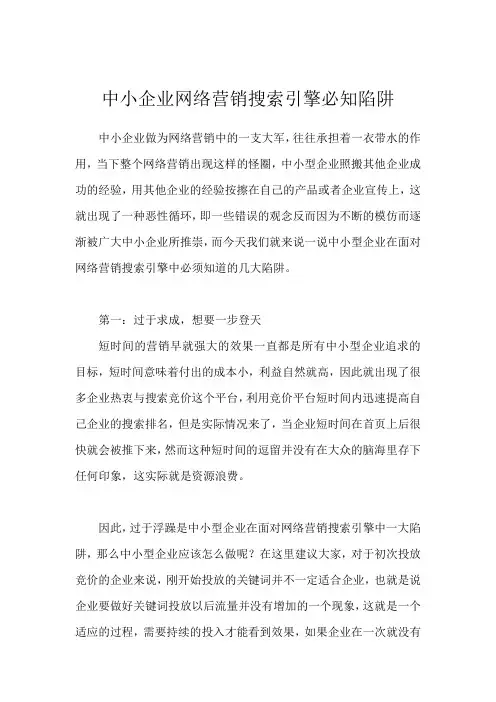 中小企业网络营销搜索引擎必知陷阱

中小企业做为网络营销中的一支大军，往往承担着一衣带水的作用，当下整个网络营销出现这样的怪圈，中小型企业照搬其他企业成功的经验，用其他企业的经验按擦在自己的产品或者企业宣传上，这就出现了一种恶性循环，即一些错误的观念反而因为不断的模仿而逐渐被广大中小企业所推崇，而今天我们就来说一说中小型企业在面对网络营销搜索引擎中必须知道的几大陷阱。

第一：过于求成，想要一步登天

短时间的营销早就强大的效果一直都是所有中小型企业追求的目标，短时间意味着付出的成本小，利益自然就高，因此就出现了很多企业热衷与搜索竞价这个平台，利用竞价平台短时间内迅速提高自己企业的搜索排名，但是实际情况来了，当企业短时间在首页上后很快就会被推下来，然而这种短时间的逗留并没有在大众的脑海里存下任何印象，这实际就是资源浪费。

因此，过于浮躁是中小型企业在面对网络营销搜索引擎中一大陷阱，那么中小型企业应该怎么做呢？在这里建议大家，对于初次投放竞价的企业来说，刚开始投放的关键词并不一定适合企业，也就是说企业要做好关键词投放以后流量并没有增加的一个现象，这就是一个适应的过程，需要持续的投入才能看到效果，如果企业在一次就没有